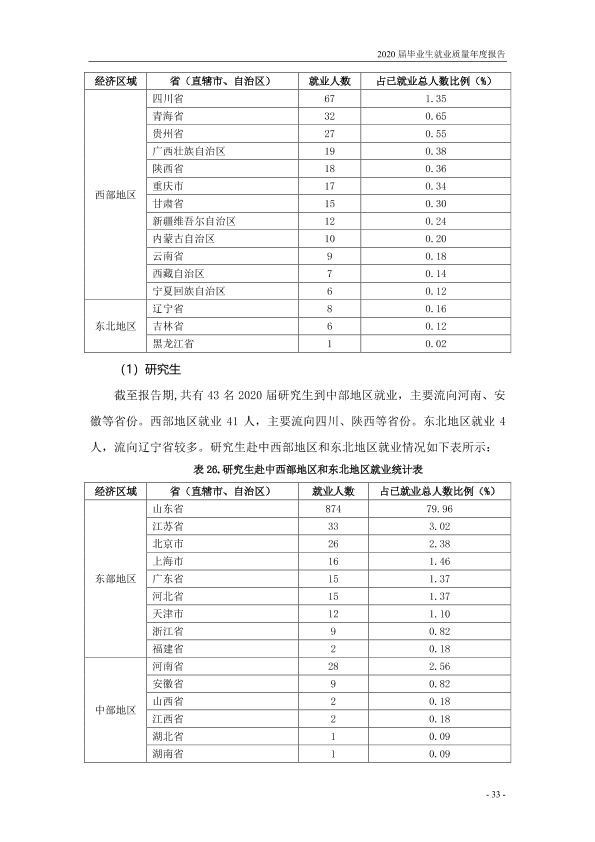 2020届毕业生就业质量年度报告

| 经济区域 | 省（直辖市、自治区） | 就业人数 | 占已就业总人数比例（%） |
|---|---|---|---|
| 西部地区 | 四川省 | 67 | 1.35 |
|  | 青海省 | 32 | 0.65 |
|  | 贵州省 | 27 | 0.55 |
|  | 广西壮族自治区 | 19 | 0.38 |
|  | 陕西省 | 18 | 0.36 |
|  | 重庆市 | 17 | 0.34 |
|  | 甘肃省 | 15 | 0.30 |
|  | 新疆维吾尔自治区 | 12 | 0.24 |
|  | 内蒙古自治区 | 10 | 0.20 |
|  | 云南省 | 9 | 0.18 |
|  | 西藏自治区 | 7 | 0.14 |
|  | 宁夏回族自治区 | 6 | 0.12 |
| 东北地区 | 辽宁省 | 8 | 0.16 |
|  | 吉林省 | 6 | 0.12 |
|  | 黑龙江省 | 1 | 0.02 |

（1）研究生

截至报告期，共有43名2020届研究生到中部地区就业，主要流向河南、安徽等省份。西部地区就业41人，主要流向四川、陕西等省份。东北地区就业4人，流向辽宁省较多。研究生赴中西部地区和东北地区就业情况如下表所示：

表26.研究生赴中西部地区和东北地区就业统计表

| 经济区域 | 省（直辖市、自治区） | 就业人数 | 占已就业总人数比例（%） |
|---|---|---|---|
| 东部地区 | 山东省 | 874 | 79.96 |
|  | 江苏省 | 33 | 3.02 |
|  | 北京市 | 26 | 2.38 |
|  | 上海市 | 16 | 1.46 |
|  | 广东省 | 15 | 1.37 |
|  | 河北省 | 15 | 1.37 |
|  | 天津市 | 12 | 1.10 |
|  | 浙江省 | 9 | 0.82 |
|  | 福建省 | 2 | 0.18 |
| 中部地区 | 河南省 | 28 | 2.56 |
|  | 安徽省 | 9 | 0.82 |
|  | 山西省 | 2 | 0.18 |
|  | 江西省 | 2 | 0.18 |
|  | 湖北省 | 1 | 0.09 |
|  | 湖南省 | 1 | 0.09 |

- 33 -